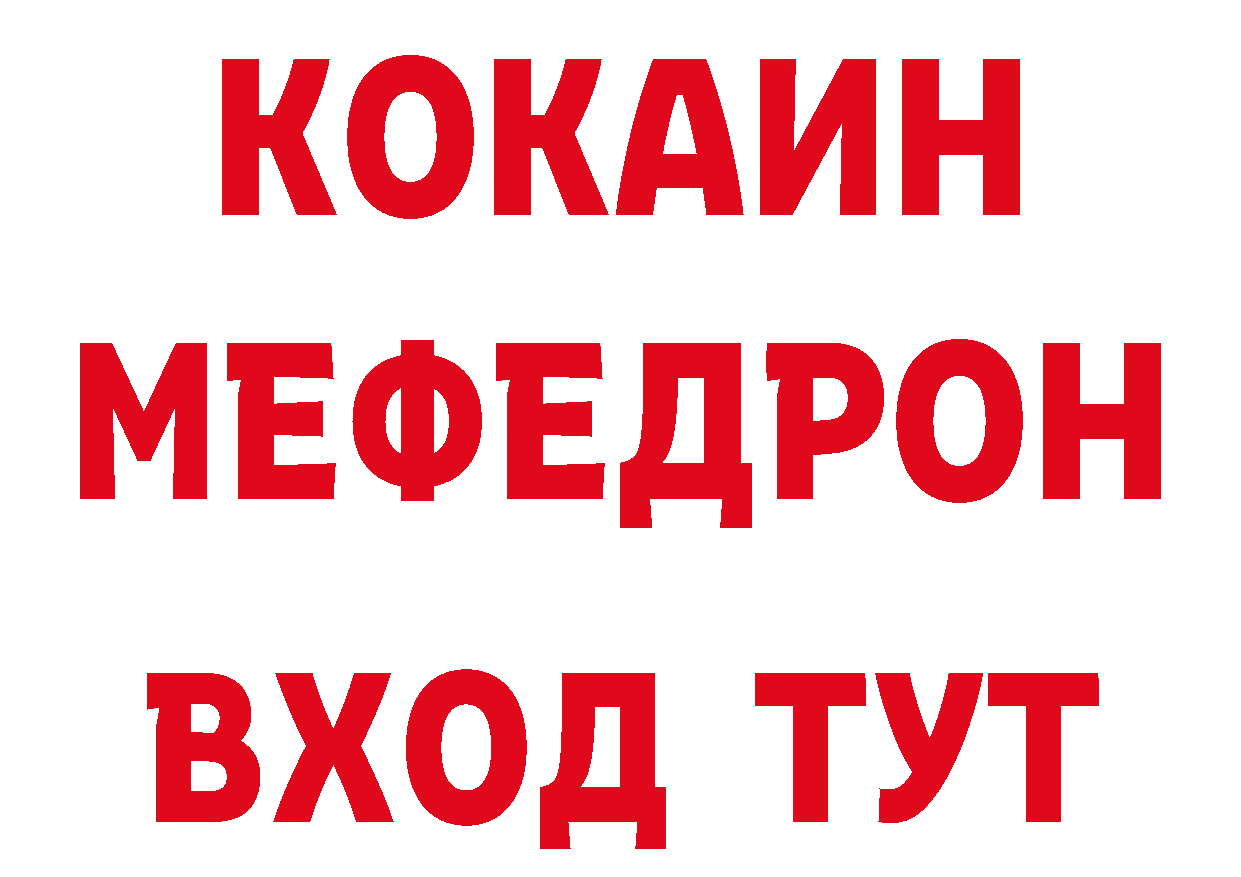 КОКАИН
МЕФЕДРОН
ВХОД ТУТ